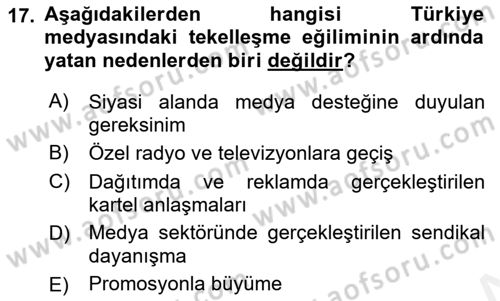 17. Aşağıdakilerden hangisi Türkiye medyasındaki tekelleşme eğiliminin ardında yatan nedenlerden biri değildir?

A) Siyasi alanda medya desteğine duyulan gereksinim
B) Özel radyo ve televizyonlara geçiş
C) Dağıtımda ve reklamda gerçekleştirilen kartel anlaşmaları
D) Medya sektöründe gerçekleştirilen sendikal dayanışma
E) Promosyonla büyüme

www.aofsoru.com